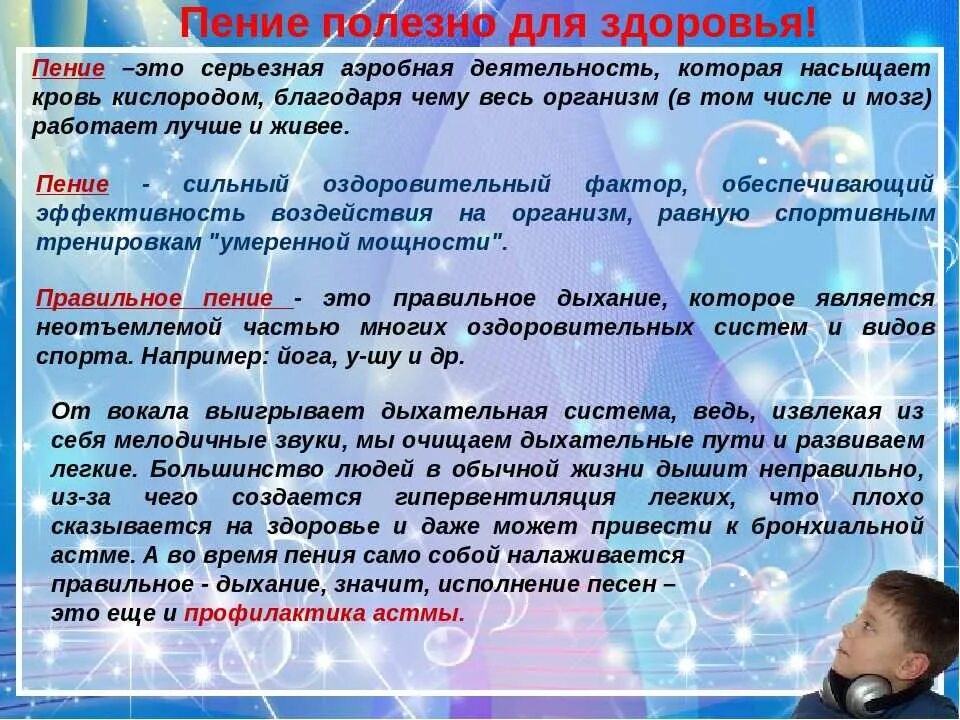 Пение полезно для здоровья!

Пение –это серьезная аэробная деятельность, которая насыщает кровь кислородом, благодаря чему весь организм (в том числе и мозг) работает лучше и живее.

Пение - сильный оздоровительный фактор, обеспечивающий эффективность воздействия на организм, равную спортивным тренировкам "умеренной мощности".

Правильное пение - это правильное дыхание, которое является неотъемлемой частью многих оздоровительных систем и видов спорта. Например: йога, у-шу и др.

От вокала выигрывает дыхательная система, ведь, извлекая из себя мелодичные звуки, мы очищаем дыхательные пути и развиваем легкие. Большинство людей в обычной жизни дышит неправильно, из-за чего создается гипервентиляция легких, что плохо сказывается на здоровье и даже может привести к бронхиальной астме. А во время пения само собой налаживается правильное - дыхание, значит, исполнение песен – это еще и профилактика астмы.